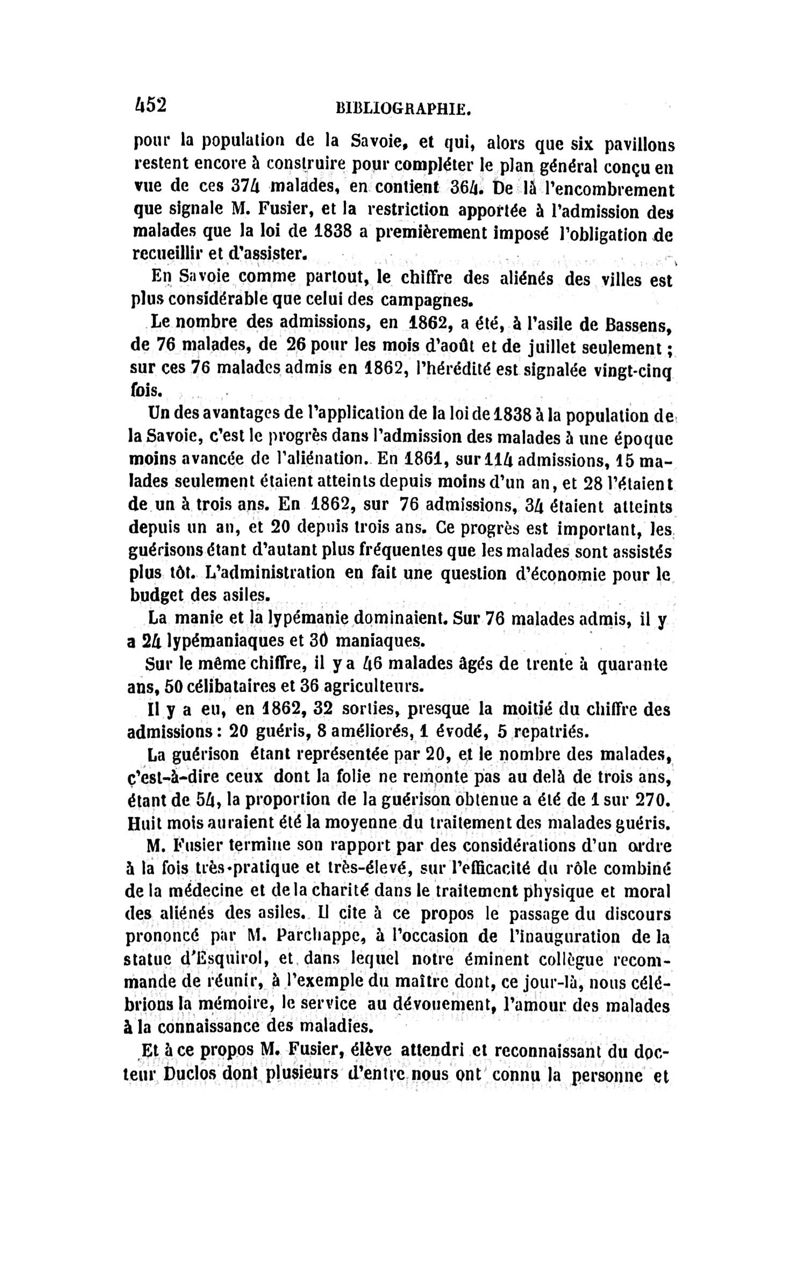 452 BIBLIOGRAPHIE.

pour la population de la Savoie, et qui, alors que six pavillons restent encore à construire pour compléter le plan général conçu en vue de ces 374 malades, en contient 364. De là l'encombrement que signale M. Fusier, et la restriction apportée à l'admission des malades que la loi de 1838 a premièrement imposé l'obligation de recueillir et d'assister.

En Savoie comme partout, le chiffre des aliénés des villes est plus considérable que celui des campagnes.

Le nombre des admissions, en 1862, a été, à l'asile de Bassens, de 76 malades, de 26 pour les mois d'août et de juillet seulement ; sur ces 76 malades admis en 1862, l'hérédité est signalée vingt-cinq fois.

Un des avantages de l'application de la loi de 1838 à la population de la Savoie, c'est le progrès dans l'admission des malades à une époque moins avancée de l'aliénation. En 1861, sur 114 admissions, 15 malades seulement étaient atteints depuis moins d'un an, et 28 l'étaient de un à trois ans. En 1862, sur 76 admissions, 34 étaient atteints depuis un an, et 20 depuis trois ans. Ce progrès est important, les guérisons étant d'autant plus fréquentes que les malades sont assistés plus tôt. L'administration en fait une question d'économie pour le budget des asiles.

La manie et la lypémanie dominaient. Sur 76 malades admis, il y a 24 lypémaniaques et 30 maniaques.

Sur le même chiffre, il y a 46 malades âgés de trente à quarante ans, 50 célibataires et 36 agriculteurs.

Il y a eu, en 1862, 32 sorties, presque la moitié du chiffre des admissions : 20 guéris, 8 améliorés, 1 évodé, 5 repatriés.

La guérison étant représentée par 20, et le nombre des malades, c'est-à-dire ceux dont la folie ne remonte pas au delà de trois ans, étant de 54, la proportion de la guérison obtenue a été de 1 sur 270. Huit mois auraient été la moyenne du traitement des malades guéris.

M. Fusier termine son rapport par des considérations d'un ordre à la fois très-pratique et très-élevé, sur l'efficacité du rôle combiné de la médecine et de la charité dans le traitement physique et moral des aliénés des asiles. Il cite à ce propos le passage du discours prononcé par M. Parchappe, à l'occasion de l'inauguration de la statue d'Esquirol, et dans lequel notre éminent collègue recommande de réunir, à l'exemple du maître dont, ce jour-là, nous célébrions la mémoire, le service au dévouement, l'amour des malades à la connaissance des maladies.

Et à ce propos M. Fusier, élève attendri et reconnaissant du docteur Duclos dont plusieurs d'entre nous ont connu la personne et